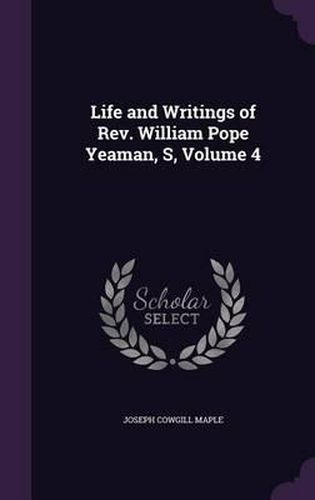 Life and Writings of Rev. William Pope Yeaman, S, Volume 4

Scholar SELECT

JOSEPH COWGILL MAPLE